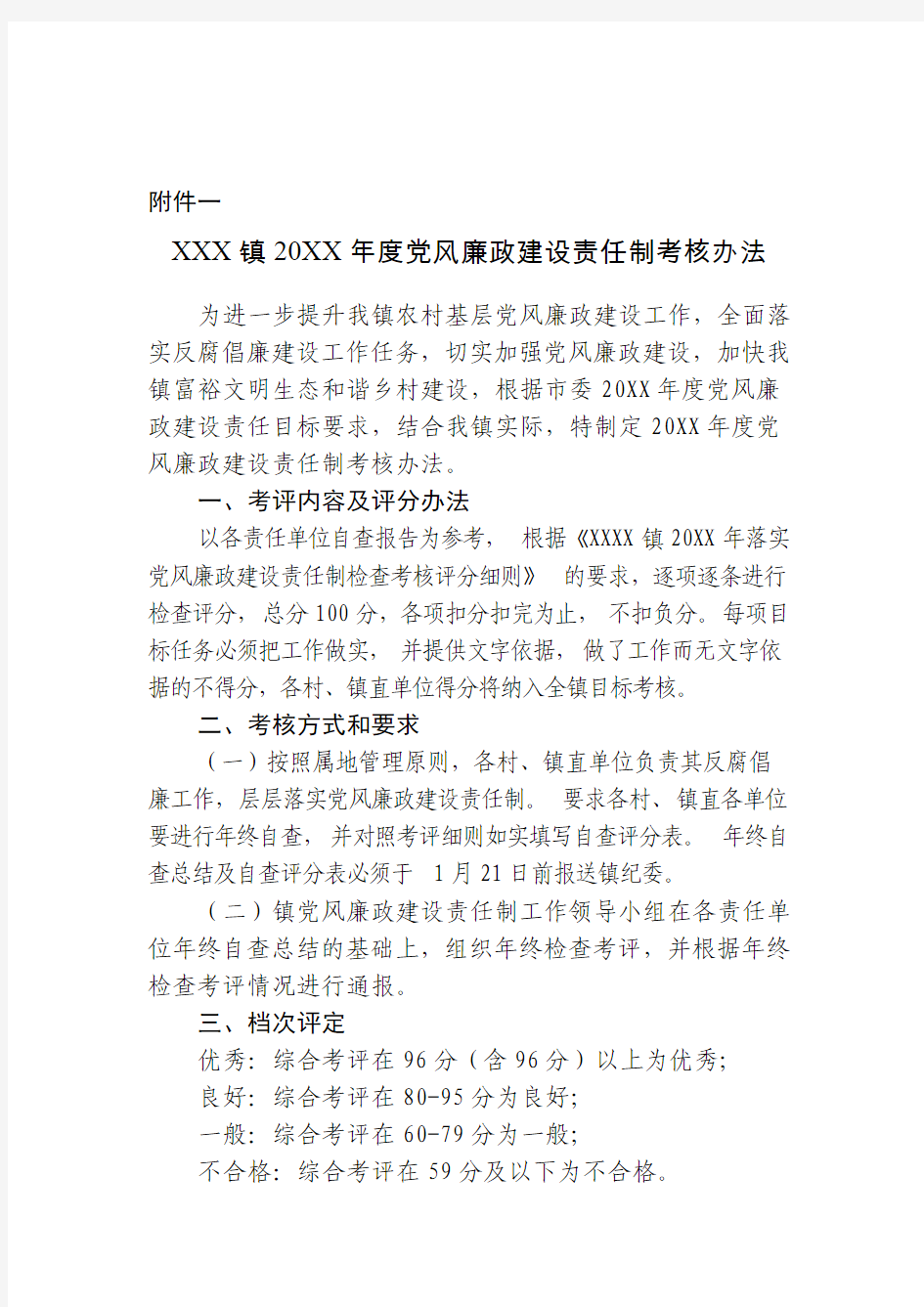 附件一

XXX 镇 20XX 年度党风廉政建设责任制考核办法

为进一步提升我镇农村基层党风廉政建设工作，全面落实反腐倡廉建设工作任务，切实加强党风廉政建设，加快我镇富裕文明生态和谐乡村建设，根据市委 20XX 年度党风廉政建设责任目标要求，结合我镇实际，特制定 20XX 年度党风廉政建设责任制考核办法。

一、考评内容及评分办法

以各责任单位自查报告为参考， 根据《XXXX 镇 20XX 年落实党风廉政建设责任制检查考核评分细则》 的要求，逐项逐条进行检查评分，总分 100 分，各项扣分扣完为止， 不扣负分。每项目标任务必须把工作做实， 并提供文字依据， 做了工作而无文字依据的不得分，各村、镇直单位得分将纳入全镇目标考核。

二、考核方式和要求

（一）按照属地管理原则，各村、镇直单位负责其反腐倡廉工作，层层落实党风廉政建设责任制。 要求各村、镇直各单位要进行年终自查，并对照考评细则如实填写自查评分表。 年终自查总结及自查评分表必须于 1 月 21 日前报送镇纪委。

（二）镇党风廉政建设责任制工作领导小组在各责任单位年终自查总结的基础上，组织年终检查考评，并根据年终检查考评情况进行通报。

三、档次评定

优秀：综合考评在 96 分（含 96 分）以上为优秀；

良好：综合考评在 80-95 分为良好；

一般：综合考评在 60-79 分为一般；

不合格：综合考评在 59 分及以下为不合格。